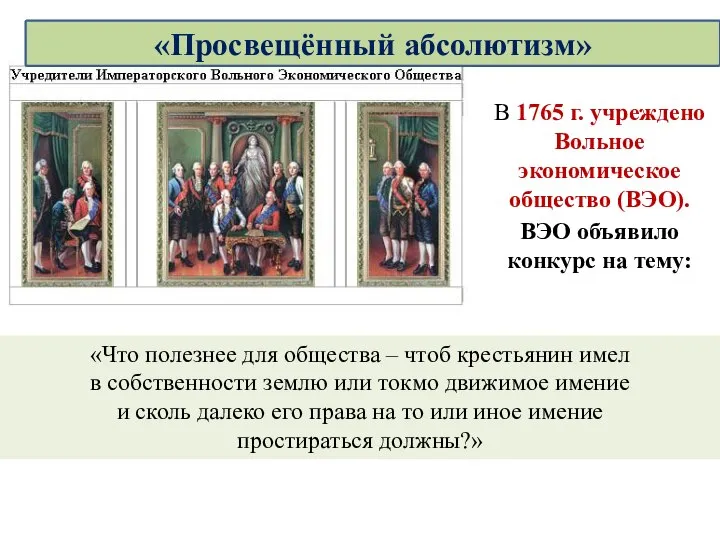 «Просвещённый абсолютизм»

Учредители Императорского Вольного Экономического Общества

В 1765 г. учреждено Вольное экономическое общество (ВЭО).

ВЭО объявило конкурс на тему:

«Что полезнее для общества – чтоб крестьянин имел в собственности землю или токмо движимое имение и сколь далеко его права на то или иное имение простираться должны?»